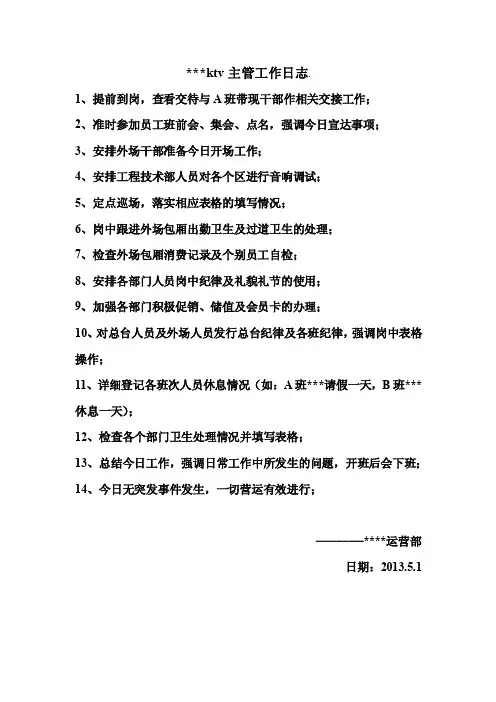 ***ktv 主管工作日志

1、提前到岗，查看交待与 A 班带现干部作相关交接工作；

2、准时参加员工班前会、集会、点名，强调今日宣达事项；

3、安排外场干部准备今日开场工作；

4、安排工程技术部人员对各个区进行音响调试；

5、定点巡场，落实相应表格的填写情况；

6、岗中跟进外场包厢出勤卫生及过道卫生的处理；

7、检查外场包厢消费记录及个别员工自检；

8、安排各部门人员岗中纪律及礼貌礼节的使用；

9、加强各部门积极促销、储值及会员卡的办理；

10、对总台人员及外场人员发行总台纪律及各班纪律，强调岗中表格操作；

11、详细登记各班次人员休息情况（如：A 班***请假一天，B 班***休息一天）；

12、检查各个部门卫生处理情况并填写表格；

13、总结今日工作，强调日常工作中所发生的问题，开班后会下班；

14、今日无突发事件发生，一切营运有效进行；

————****运营部

日期：2013.5.1